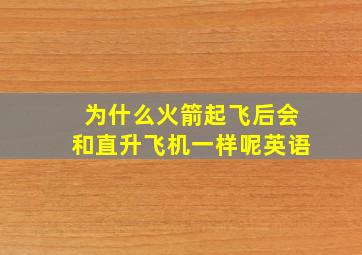 为什么火箭起飞后会和直升飞机一样呢英语